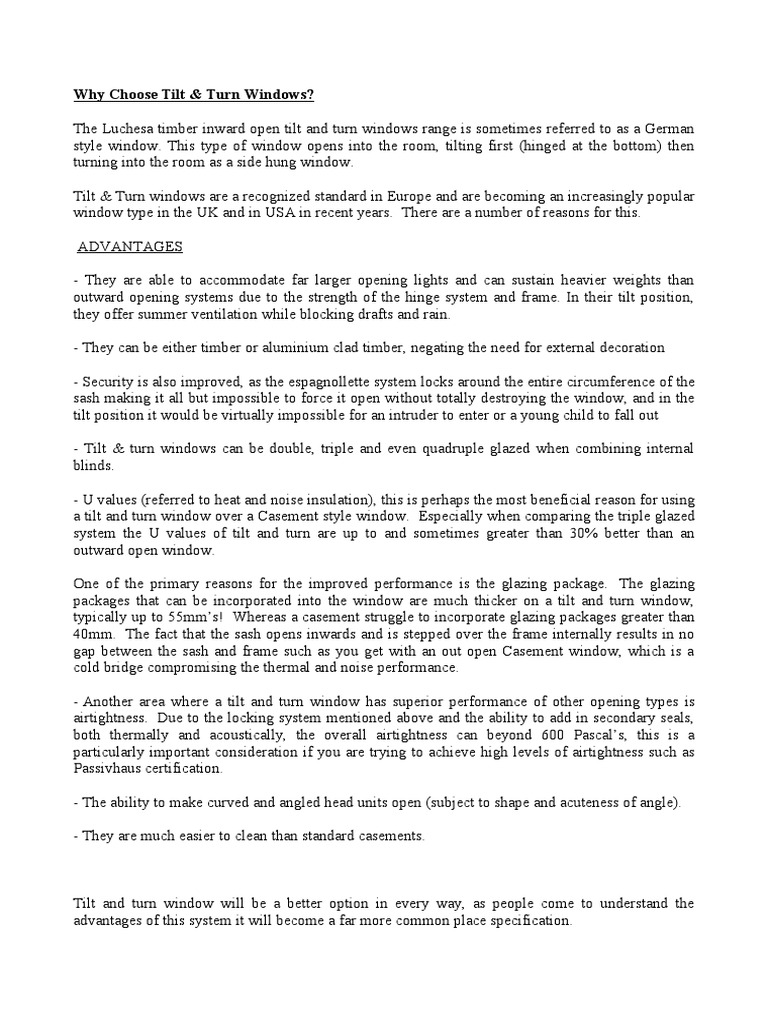 Why Choose Tilt & Turn Windows?

The Luchesa timber inward open tilt and turn windows range is sometimes referred to as a German style window. This type of window opens into the room, tilting first (hinged at the bottom) then turning into the room as a side hung window.

Tilt & Turn windows are a recognized standard in Europe and are becoming an increasingly popular window type in the UK and in USA in recent years. There are a number of reasons for this.

ADVANTAGES

- They are able to accommodate far larger opening lights and can sustain heavier weights than outward opening systems due to the strength of the hinge system and frame. In their tilt position, they offer summer ventilation while blocking drafts and rain.

- They can be either timber or aluminium clad timber, negating the need for external decoration

- Security is also improved, as the espagnollette system locks around the entire circumference of the sash making it all but impossible to force it open without totally destroying the window, and in the tilt position it would be virtually impossible for an intruder to enter or a young child to fall out

- Tilt & turn windows can be double, triple and even quadruple glazed when combining internal blinds.

- U values (referred to heat and noise insulation), this is perhaps the most beneficial reason for using a tilt and turn window over a Casement style window. Especially when comparing the triple glazed system the U values of tilt and turn are up to and sometimes greater than 30% better than an outward open window.

One of the primary reasons for the improved performance is the glazing package. The glazing packages that can be incorporated into the window are much thicker on a tilt and turn window, typically up to 55mm's! Whereas a casement struggle to incorporate glazing packages greater than 40mm. The fact that the sash opens inwards and is stepped over the frame internally results in no gap between the sash and frame such as you get with an out open Casement window, which is a cold bridge compromising the thermal and noise performance.

- Another area where a tilt and turn window has superior performance of other opening types is airtightness. Due to the locking system mentioned above and the ability to add in secondary seals, both thermally and acoustically, the overall airtightness can beyond 600 Pascal's, this is a particularly important consideration if you are trying to achieve high levels of airtightness such as Passivhaus certification.

- The ability to make curved and angled head units open (subject to shape and acuteness of angle).

- They are much easier to clean than standard casements.

Tilt and turn window will be a better option in every way, as people come to understand the advantages of this system it will become a far more common place specification.